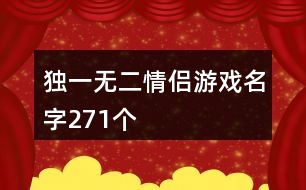 独一无二情侣游戏名字271个